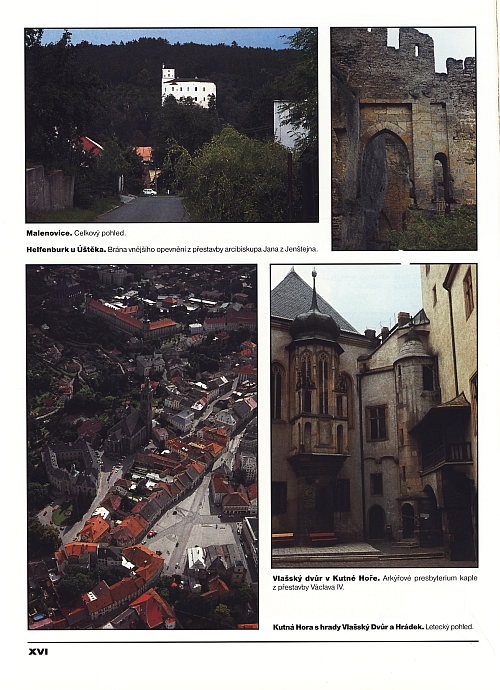 Malenovice. Celkový pohled.

Helfenburk u Úštěka. Brána vnějšího opevnění z přestavby arcibiskupa Jana z Jenštejna.

Vlašský dvůr v Kutné Hoře. Arkýřové presbyterium kaple z přestavby Václava IV.

Kutná Hora s hrady Vlašský Dvůr a Hrádek. Letecký pohled.

XVI